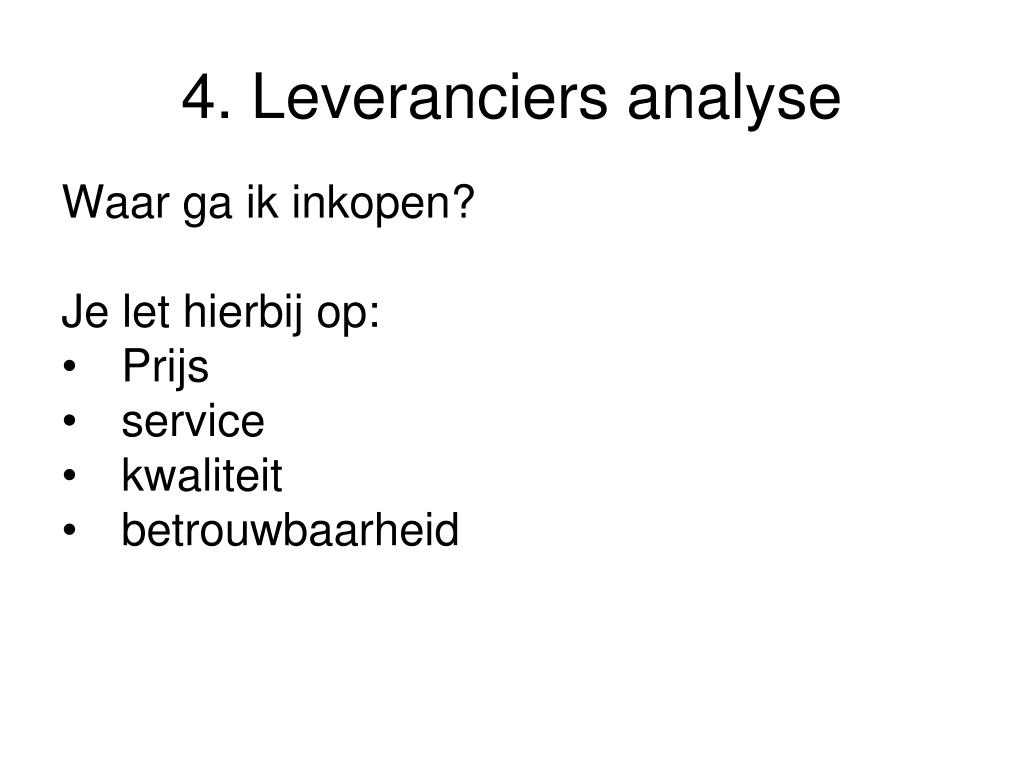 4. Leveranciers analyse

Waar ga ik inkopen?

Je let hierbij op:
• Prijs
• service
• kwaliteit
• betrouwbaarheid